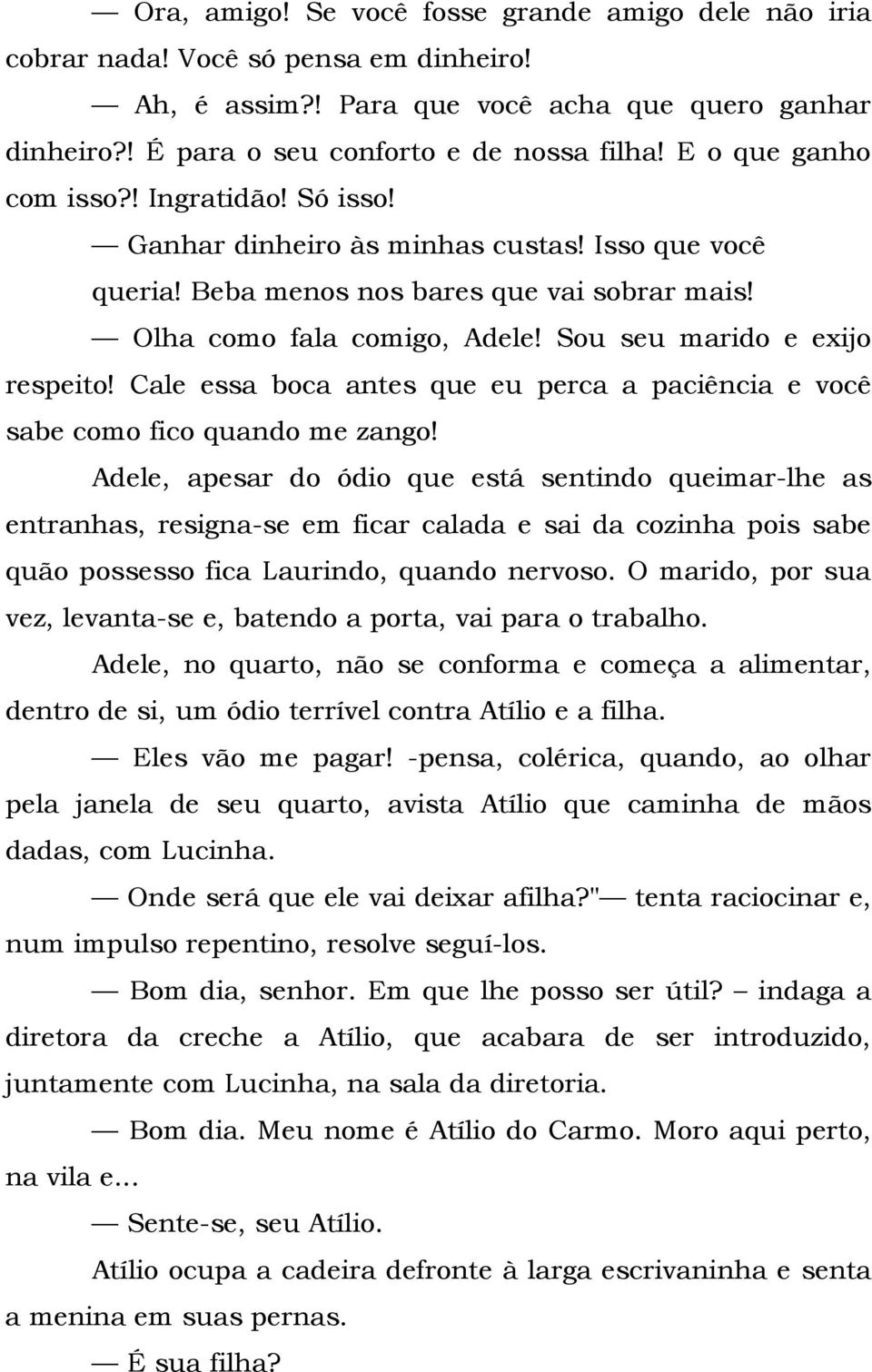 — Ora, amigo! Se você fosse grande amigo dele não iria cobrar nada! Você só pensa em dinheiro!

— Ah, é assim?! Para que você acha que quero ganhar dinheiro?! É para o seu conforto e de nossa filha! E o que ganho com isso?! Ingratidão! Só isso!

— Ganhar dinheiro às minhas custas! Isso que você queria! Beba menos nos bares que vai sobrar mais!

— Olha como fala comigo, Adele! Sou seu marido e exijo respeito! Cale essa boca antes que eu perca a paciência e você sabe como fico quando me zango!

Adele, apesar do ódio que está sentindo queimar-lhe as entranhas, resigna-se em ficar calada e sai da cozinha pois sabe quão possesso fica Laurindo, quando nervoso. O marido, por sua vez, levanta-se e, batendo a porta, vai para o trabalho.

Adele, no quarto, não se conforma e começa a alimentar, dentro de si, um ódio terrível contra Atílio e a filha.

— Eles vão me pagar! -pensa, colérica, quando, ao olhar pela janela de seu quarto, avista Atílio que caminha de mãos dadas, com Lucinha.

— Onde será que ele vai deixar afilha?"— tenta raciocinar e, num impulso repentino, resolve seguí-los.

— Bom dia, senhor. Em que lhe posso ser útil? – indaga a diretora da creche a Atílio, que acabara de ser introduzido, juntamente com Lucinha, na sala da diretoria.

— Bom dia. Meu nome é Atílio do Carmo. Moro aqui perto, na vila e...

— Sente-se, seu Atílio.

Atílio ocupa a cadeira defronte à larga escrivaninha e senta a menina em suas pernas.

— É sua filha?